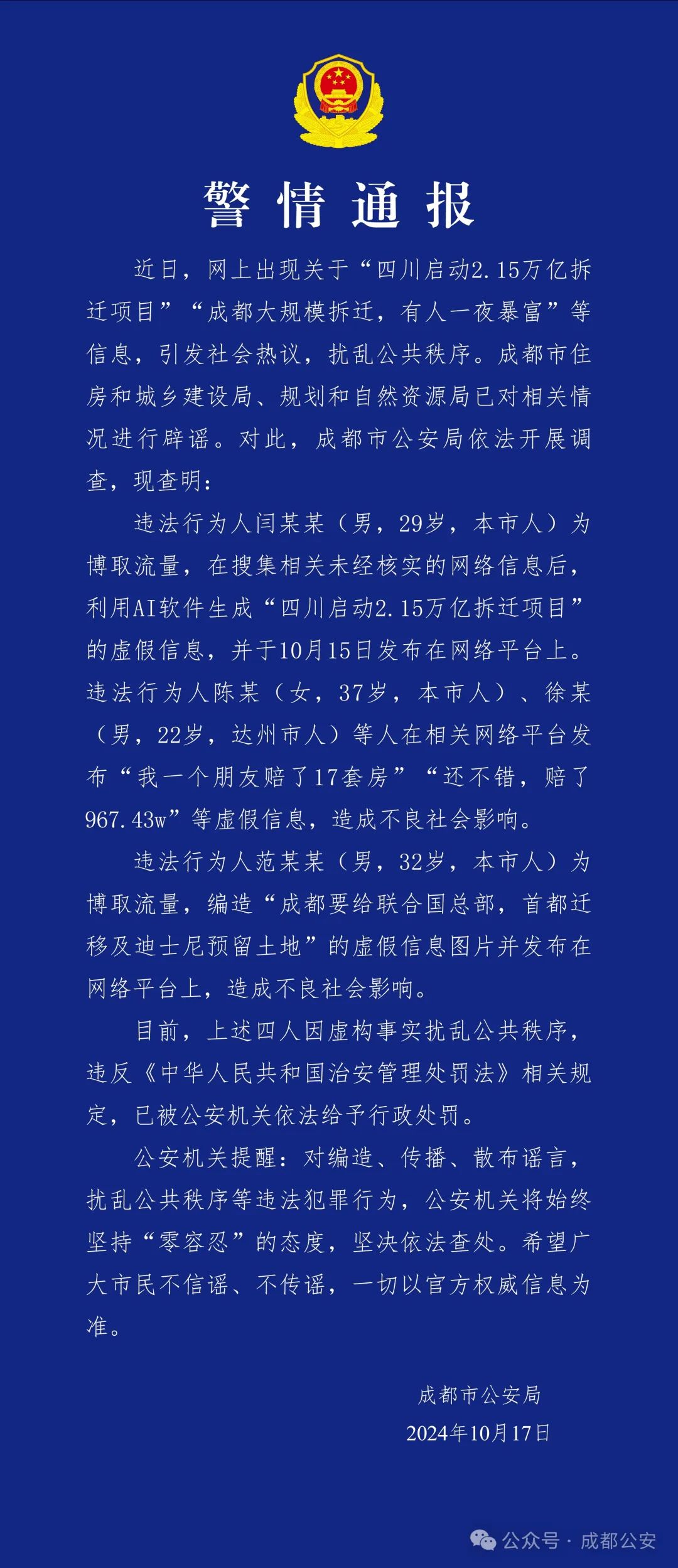 警情通报

近日，网上出现关于“四川启动2.15万亿拆迁项目”“成都大规模拆迁，有人一夜暴富”等信息，引发社会热议，扰乱公共秩序。成都市住房和城乡建设局、规划和自然资源局已对相关情况进行辟谣。对此，成都市公安局依法开展调查，现查明：

违法行为人闫某某（男，29岁，本市人）为博取流量，在搜集相关未经核实的网络信息后，利用AI软件生成“四川启动2.15万亿拆迁项目”的虚假信息，并于10月15日发布在网络平台上。违法行为人陈某（女，37岁，本市人）、徐某（男，22岁，达州市人）等人在相关网络平台发布“我一个朋友赔了17套房”“还不错，赔了967.43w”等虚假信息，造成不良社会影响。

违法行为人范某某（男，32岁，本市人）为博取流量，编造“成都要给联合国总部，首都迁移及迪士尼预留土地”的虚假信息图片并发布在网络平台上，造成不良社会影响。

目前，上述四人因虚构事实扰乱公共秩序，违反《中华人民共和国治安管理处罚法》相关规定，已被公安机关依法给予行政处罚。

公安机关提醒：对编造、传播、散布谣言，扰乱公共秩序等违法犯罪行为，公安机关将始终坚持“零容忍”的态度，坚决依法查处。希望广大市民不信谣、不传谣，一切以官方权威信息为准。

成都市公安局
2024年10月17日

公众号 · 成都公安